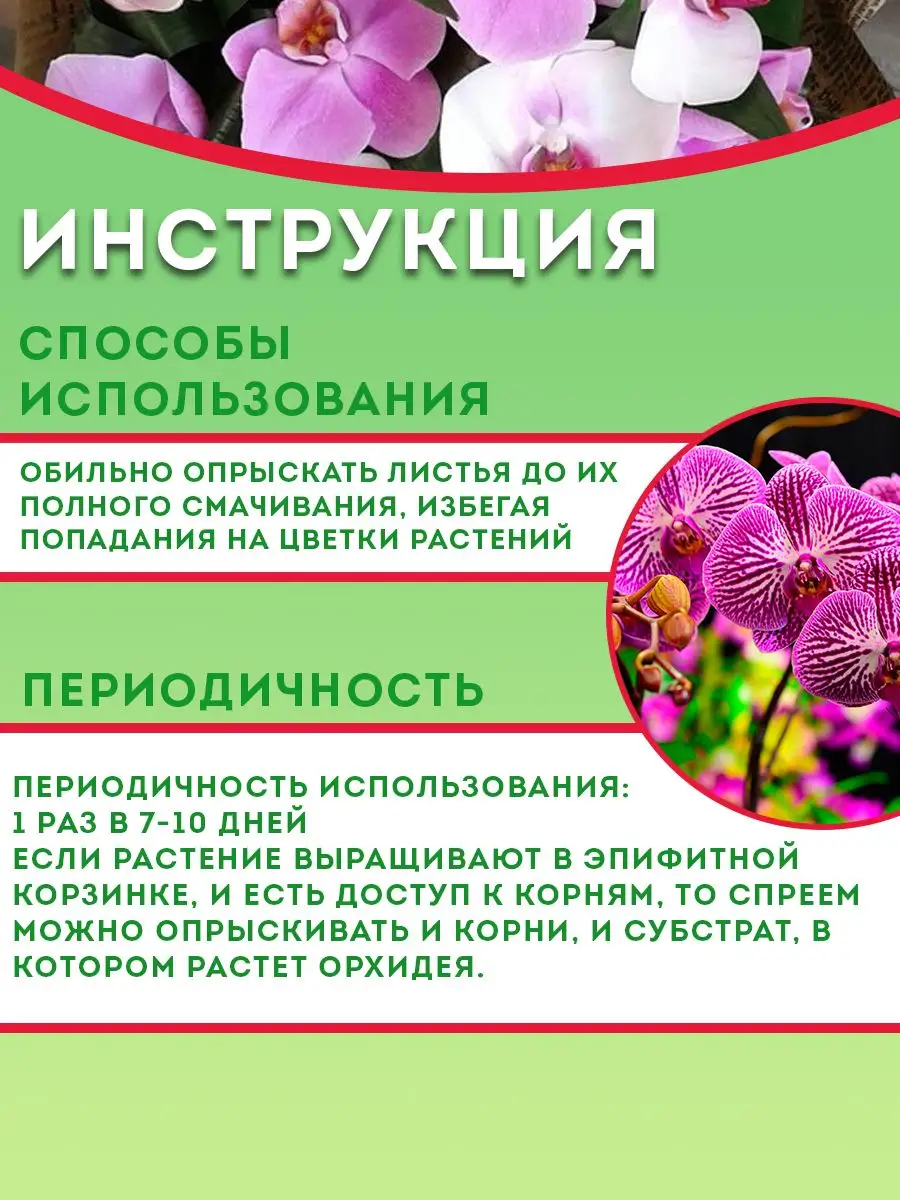 ИНСТРУКЦИЯ

СПОСОБЫ ИСПОЛЬЗОВАНИЯ

ОБИЛЬНО ОПРЫСКАТЬ ЛИСТЬЯ ДО ИХ ПОЛНОГО СМАЧИВАНИЯ, ИЗБЕГАЯ ПОПАДАНИЯ НА ЦВЕТКИ РАСТЕНИЙ

ПЕРИОДИЧНОСТЬ

ПЕРИОДИЧНОСТЬ ИСПОЛЬЗОВАНИЯ:
1 РАЗ В 7-10 ДНЕЙ
ЕСЛИ РАСТЕНИЕ ВЫРАЩИВАЮТ В ЭПИФИТНОЙ КОРЗИНКЕ, И ЕСТЬ ДОСТУП К КОРНЯМ, ТО СПРЕЕМ МОЖНО ОПРЫСКИВАТЬ И КОРНИ, И СУБСТРАТ, В КОТОРОМ РАСТЕТ ОРХИДЕЯ.